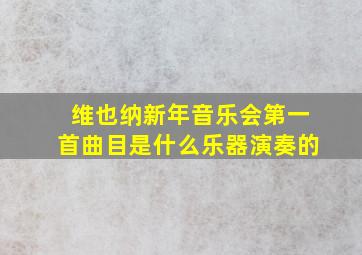 维也纳新年音乐会第一首曲目是什么乐器演奏的